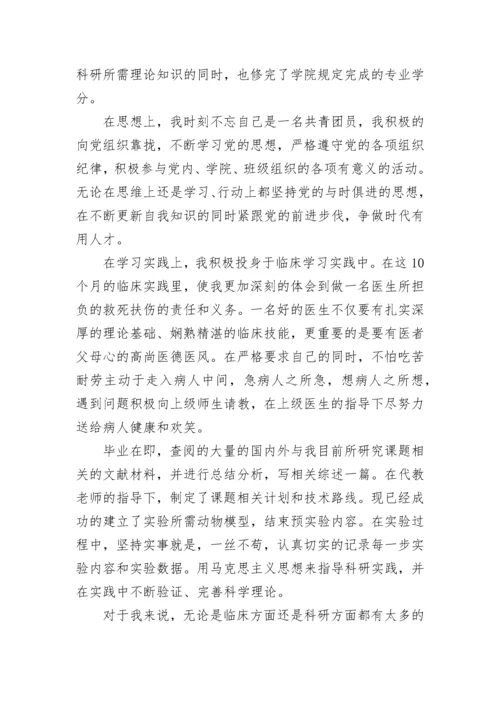 科研所需理论知识的同时，也修完了学院规定完成的专业学分。

在思想上，我时刻不忘自己是一名共青团员，我积极的向党组织靠拢，不断学习党的思想，严格遵守党的各项组织纪律，积极参与党内、学院、班级组织的各项有意义的活动。无论在思维上还是学习、行动上都坚持党的与时俱进的思想，在不断更新自我知识的同时紧跟党的前进步伐，争做时代有用人才。

在学习实践上，我积极投身于临床学习实践中。在这10个月的临床实践里，使我更加深刻的体会到做一名医生所担负的救死扶伤的责任和义务。一名好的医生不仅要有扎实深厚的理论基础、娴熟精湛的临床技能，更重要的是要有医者父母心的高尚医德医风。在严格要求自己的同时，不怕吃苦耐劳主动于走入病人中间，急病人之所急，想病人之所想，遇到问题积极向上级师生请教，在上级医生的指导下尽努力送给病人健康和欢笑。

毕业在即，查阅的大量的国内外与我目前所研究课题相关的文献材料，并进行总结分析，写相关综述一篇。在代教老师的指导下，制定了课题相关计划和技术路线。现已经成功的建立了实验所需动物模型，结束预实验内容。在实验过程中，坚持实事就是，一丝不苟，认真切实的记录每一步实验内容和实验数据。用马克思主义思想来指导科研实践，并在实践中不断验证、完善科学理论。

对于我来说，无论是临床方面还是科研方面都有太多的